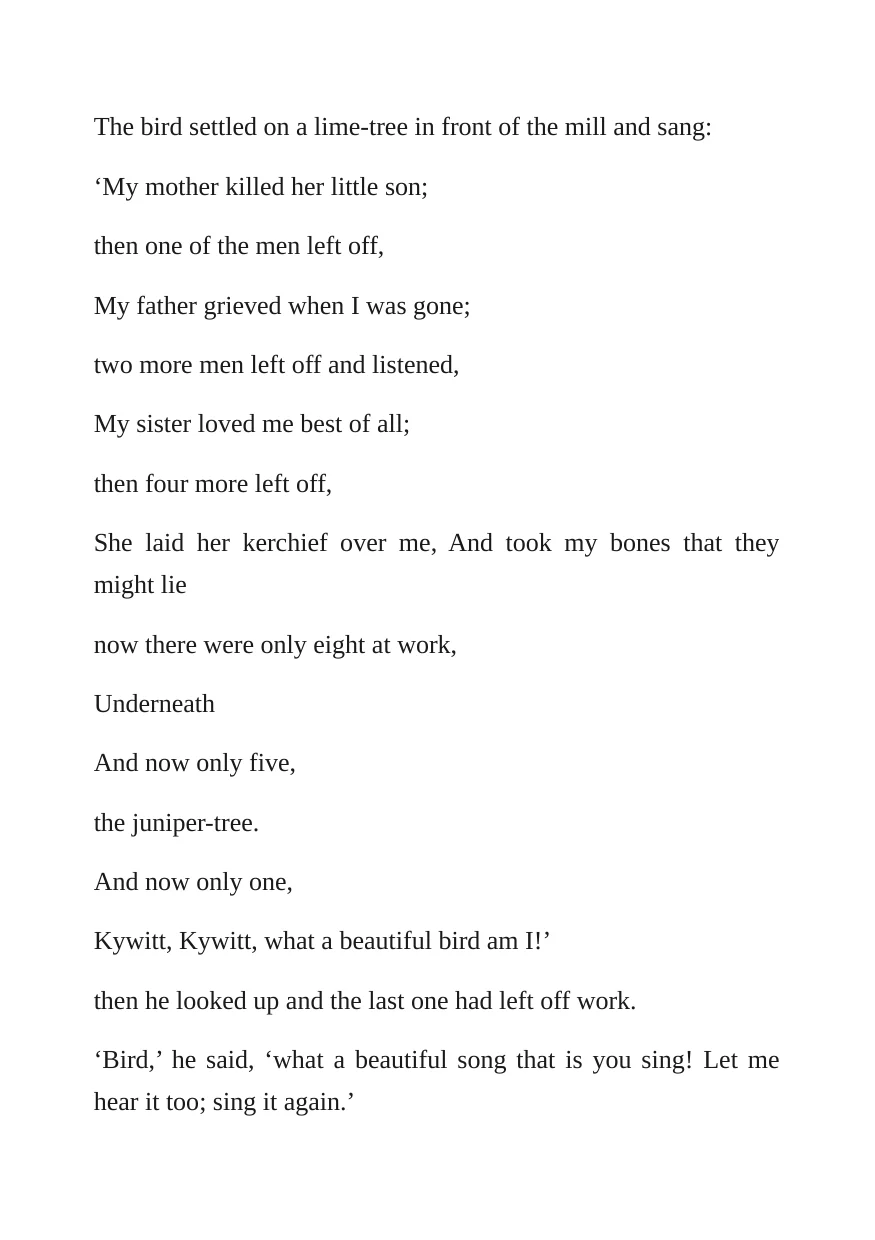 The bird settled on a lime-tree in front of the mill and sang:

'My mother killed her little son;

then one of the men left off,

My father grieved when I was gone;

two more men left off and listened,

My sister loved me best of all;

then four more left off,

She laid her kerchief over me, And took my bones that they might lie

now there were only eight at work,

Underneath

And now only five,

the juniper-tree.

And now only one,

Kywitt, Kywitt, what a beautiful bird am I!'

then he looked up and the last one had left off work.

'Bird,' he said, 'what a beautiful song that is you sing! Let me hear it too; sing it again.'